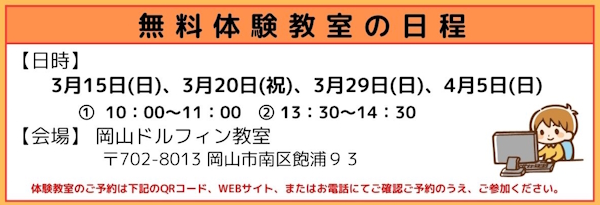 無料体験教室の日程

【日時】
3月15日(日)、3月20日(祝)、3月29日(日)、4月5日(日)
① 10：00～11：00 ② 13：30～14：30

【会場】 岡山ドルフィン教室
〒702-8013 岡山市南区飽浦９３

体験教室のご予約は下記のQRコード、WEBサイト、またはお電話にてご確認ご予約のうえ、ご参加ください。